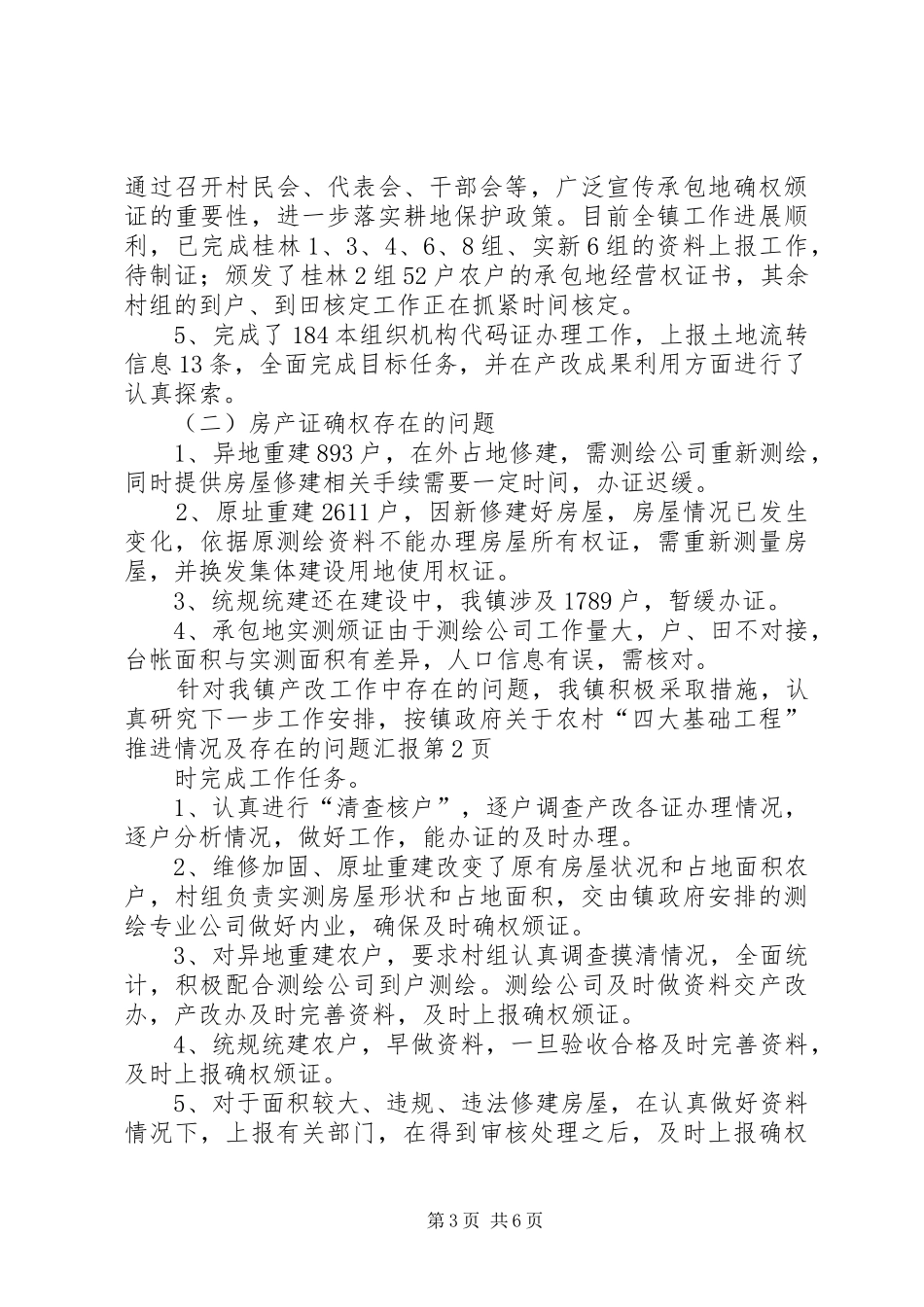 通过召开村民会、代表会、干部会等，广泛宣传承包地确权颁证的重要性，进一步落实耕地保护政策。目前全镇工作进展顺利，已完成桂林1、3、4、6、8组、实新6组的资料上报工作，待制证；颁发了桂林2组52户农户的承包地经营权证书，其余村组的到户、到田核定工作正在抓紧时间核定。

5、完成了184本组织机构代码证办理工作，上报土地流转信息13条，全面完成目标任务，并在产改成果利用方面进行了认真探索。

（二）房产证确权存在的问题

1、异地重建893户，在外占地修建，需测绘公司重新测绘，同时提供房屋修建相关手续需要一定时间，办证迟缓。

2、原址重建2611户，因新修建好房屋，房屋情况已发生变化，依据原测绘资料不能办理房屋所有权证，需重新测量房屋，并换发集体建设用地使用权证。

3、统规统建还在建设中，我镇涉及1789户，暂缓办证。

4、承包地实测颁证由于测绘公司工作量大，户、田不对接，台帐面积与实测面积有差异，人口信息有误，需核对。

针对我镇产改工作中存在的问题，我镇积极采取措施，认真研究下一步工作安排，按镇政府关于农村“四大基础工程”推进情况及存在的问题汇报第2页

时完成工作任务。

1、认真进行“清查核户”，逐户调查产改各证办理情况，逐户分析情况，做好工作，能办证的及时办理。

2、维修加固、原址重建改变了原有房屋状况和占地面积农户，村组负责实测房屋形状和占地面积，交由镇政府安排的测绘专业公司做好内业，确保及时确权颁证。

3、对异地重建农户，要求村组认真调查摸清情况，全面统计，积极配合测绘公司到户测绘。测绘公司及时做资料交产改办，产改办及时完善资料，及时上报确权颁证。

4、统规统建农户，早做资料，一旦验收合格及时完善资料，及时上报确权颁证。

5、对于面积较大、违规、违法修建房屋，在认真做好资料情况下，上报有关部门，在得到审核处理之后，及时上报确权

第3页 共6页